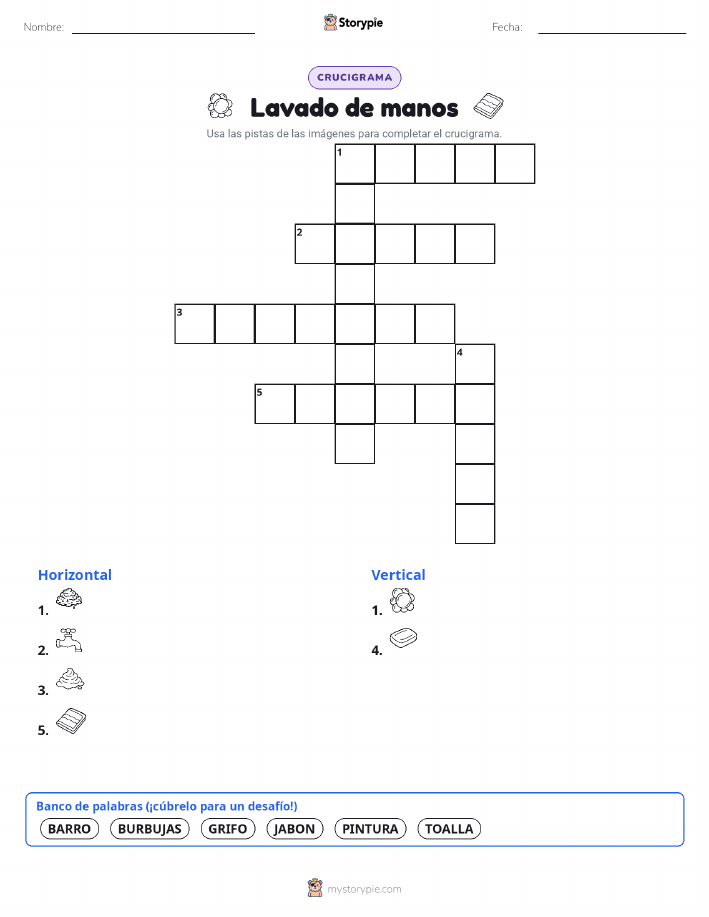 Nombre: ____ Storypie Fecha: ____

CRUCIGRAMA

Lavado de manos

Usa las pistas de las imágenes para completar el crucigrama.

1

2

3

4

5

Horizontal

1.

2.

3.

5.

Vertical

1.

4.

Banco de palabras (¡cúbrelo para un desafío!)

BARRO BURBUJAS GRIFO JABON PINTURA TOALLA

mystorypie.com